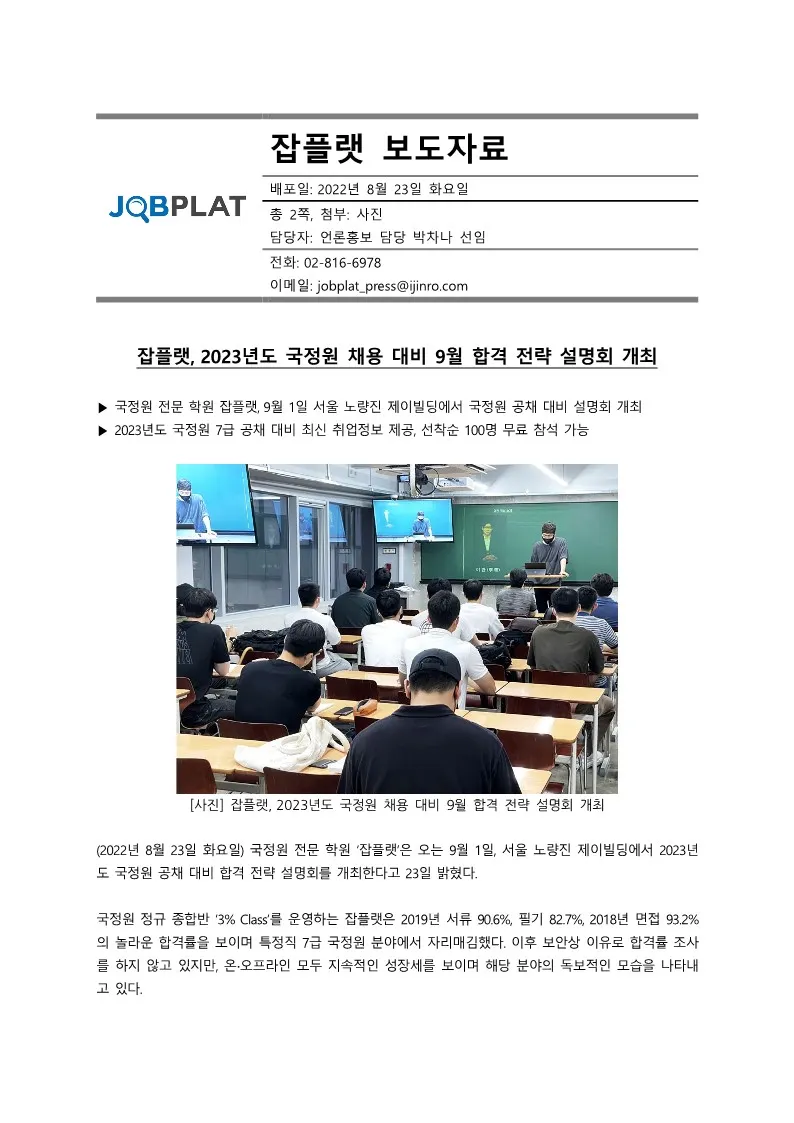 JOBPLAT

잡플랫 보도자료

배포일: 2022년 8월 23일 화요일

총 2쪽, 첨부: 사진

담당자: 언론홍보 담당 박차나 선임

전화: 02-816-6978

이메일: jobplat_press@ijinro.com

잡플랫, 2023년도 국정원 채용 대비 9월 합격 전략 설명회 개최

▶ 국정원 전문 학원 잡플랫, 9월 1일 서울 노량진 제이빌딩에서 국정원 공채 대비 설명회 개최
▶ 2023년도 국정원 7급 공채 대비 최신 취업정보 제공, 선착순 100명 무료 참석 가능

[사진] 잡플랫, 2023년도 국정원 채용 대비 9월 합격 전략 설명회 개최

(2022년 8월 23일 화요일) 국정원 전문 학원 '잡플랫'은 오는 9월 1일, 서울 노량진 제이빌딩에서 2023년도 국정원 공채 대비 합격 전략 설명회를 개최한다고 23일 밝혔다.

국정원 정규 종합반 '3% Class'를 운영하는 잡플랫은 2019년 서류 90.6%, 필기 82.7%, 2018년 면접 93.2%의 놀라운 합격률을 보이며 특정직 7급 국정원 분야에서 자리매김했다. 이후 보안상 이유로 합격률 조사를 하지 않고 있지만, 온·오프라인 모두 지속적인 성장세를 보이며 해당 분야의 독보적인 모습을 나타내고 있다.